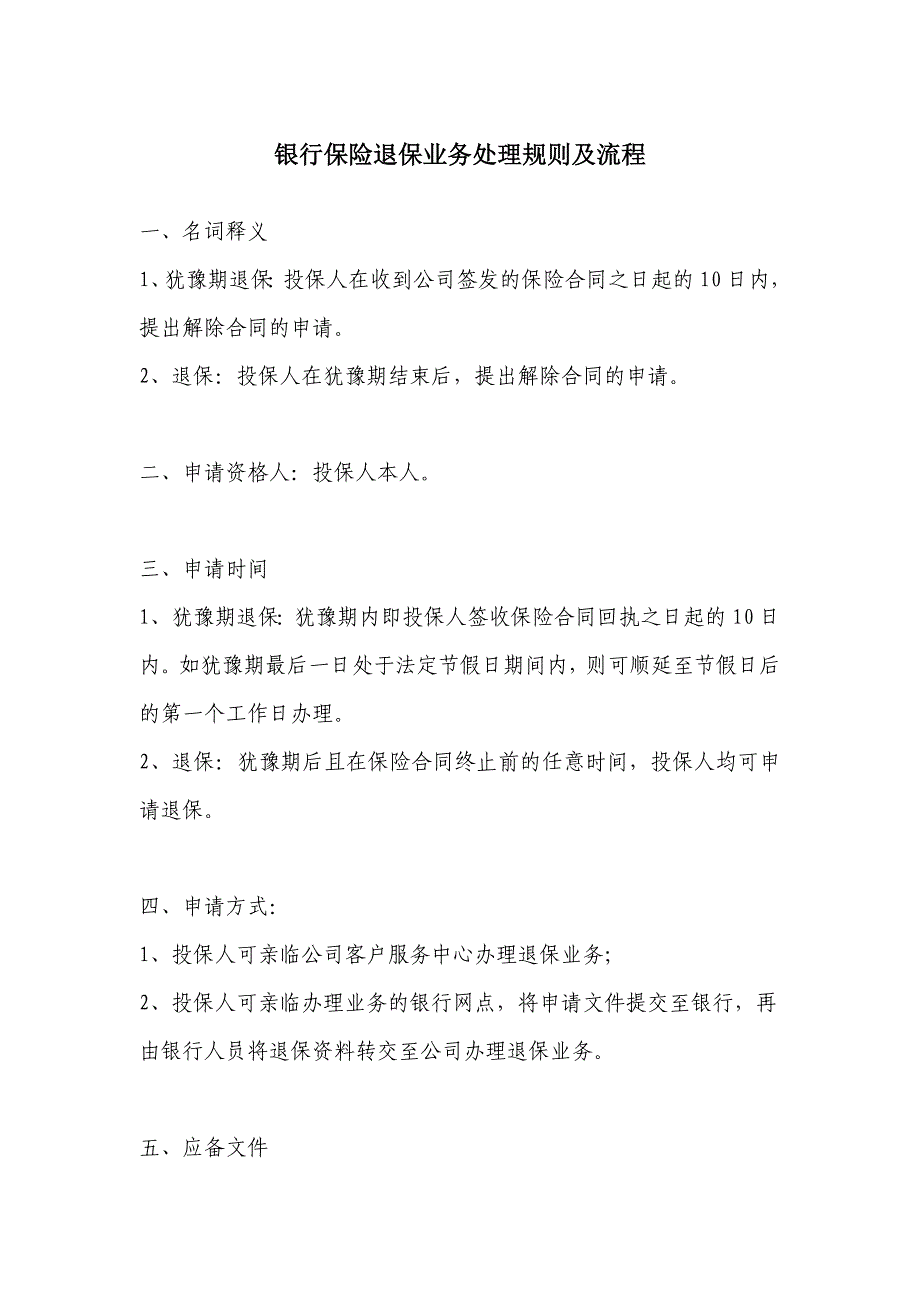 银行保险退保业务处理规则及流程

一、名词释义

1、犹豫期退保: 投保人在收到公司签发的保险合同之日起的10日内，提出解除合同的申请。

2、退保: 投保人在犹豫期结束后，提出解除合同的申请。

二、申请资格人: 投保人本人。

三、申请时间

1、犹豫期退保: 犹豫期内即投保人签收保险合同回执之日起的10日内。如犹豫期最后一日处于法定节假日期间内，则可顺延至节假日后的第一个工作日办理。

2、退保: 犹豫期后且在保险合同终止前的任意时间，投保人均可申请退保。

四、申请方式:

1、投保人可亲临公司客户服务中心办理退保业务;

2、投保人可亲临办理业务的银行网点，将申请文件提交至银行，再由银行人员将退保资料转交至公司办理退保业务。

五、应备文件